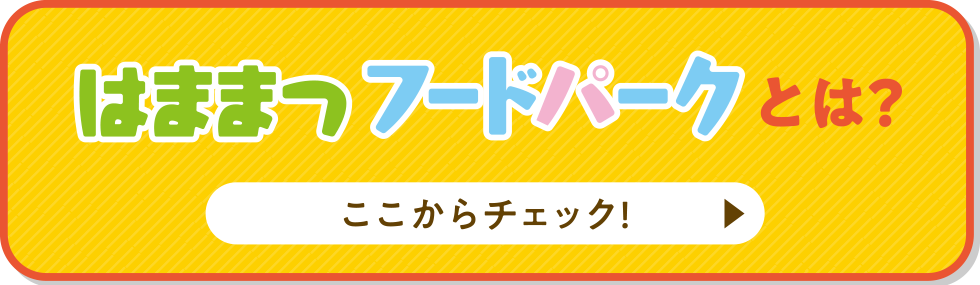 はままつ フードパーク とは?

ここからチェック!